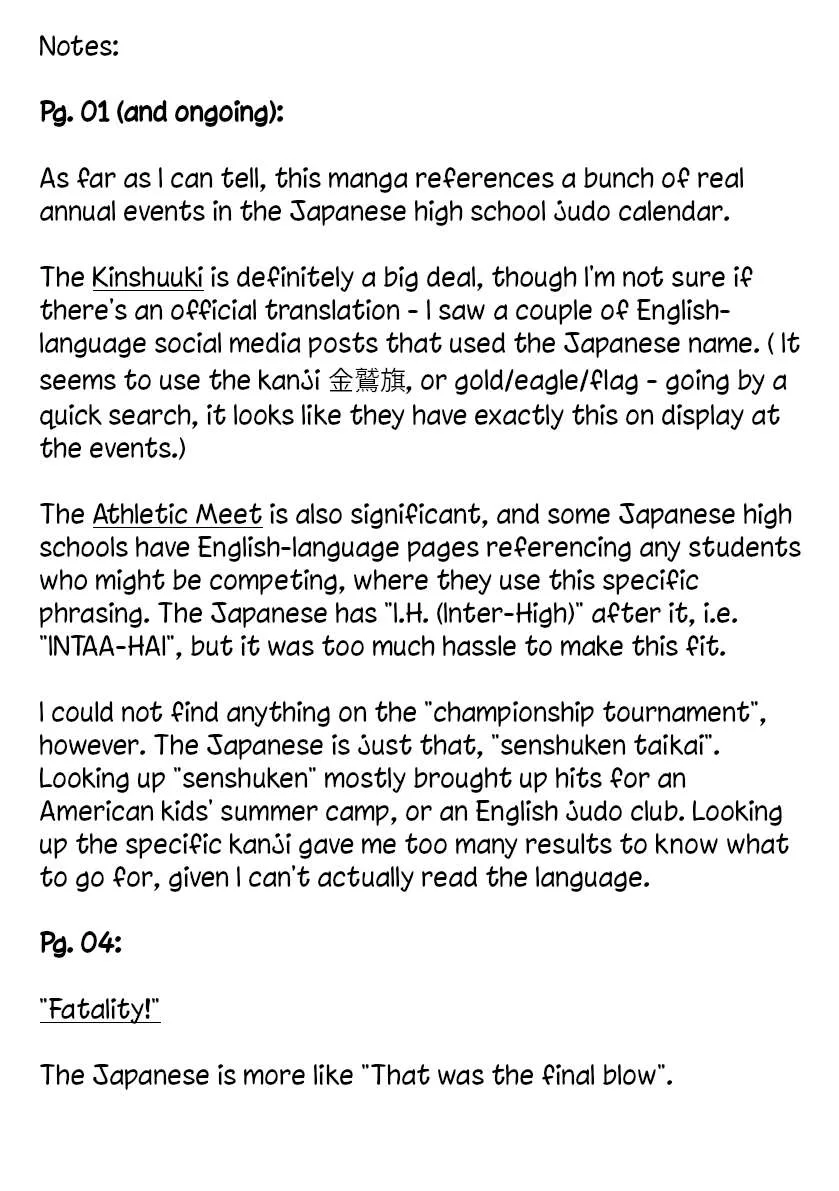 Notes:

Pg. 01 (and ongoing):

As far as I can tell, this manga references a bunch of real annual events in the Japanese high school judo calendar.

The Kinshuuki is definitely a big deal, though I'm not sure if there's an official translation - I saw a couple of English-language social media posts that used the Japanese name. ( It seems to use the kanji 金鷲旗, or gold/eagle/flag - going by a quick search, it looks like they have exactly this on display at the events.)

The Athletic Meet is also significant, and some Japanese high schools have English-language pages referencing any students who might be competing, where they use this specific phrasing. The Japanese has "I.H. (Inter-High)" after it, i.e. "INTAA-HAI", but it was too much hassle to make this fit.

I could not find anything on the "championship tournament", however. The Japanese is just that, "senshuken taikai". Looking up "senshuken" mostly brought up hits for an American kids' summer camp, or an English judo club. Looking up the specific kanji gave me too many results to know what to go for, given I can't actually read the language.

Pg. 04:

"Fatality!"

The Japanese is more like "That was the final blow".